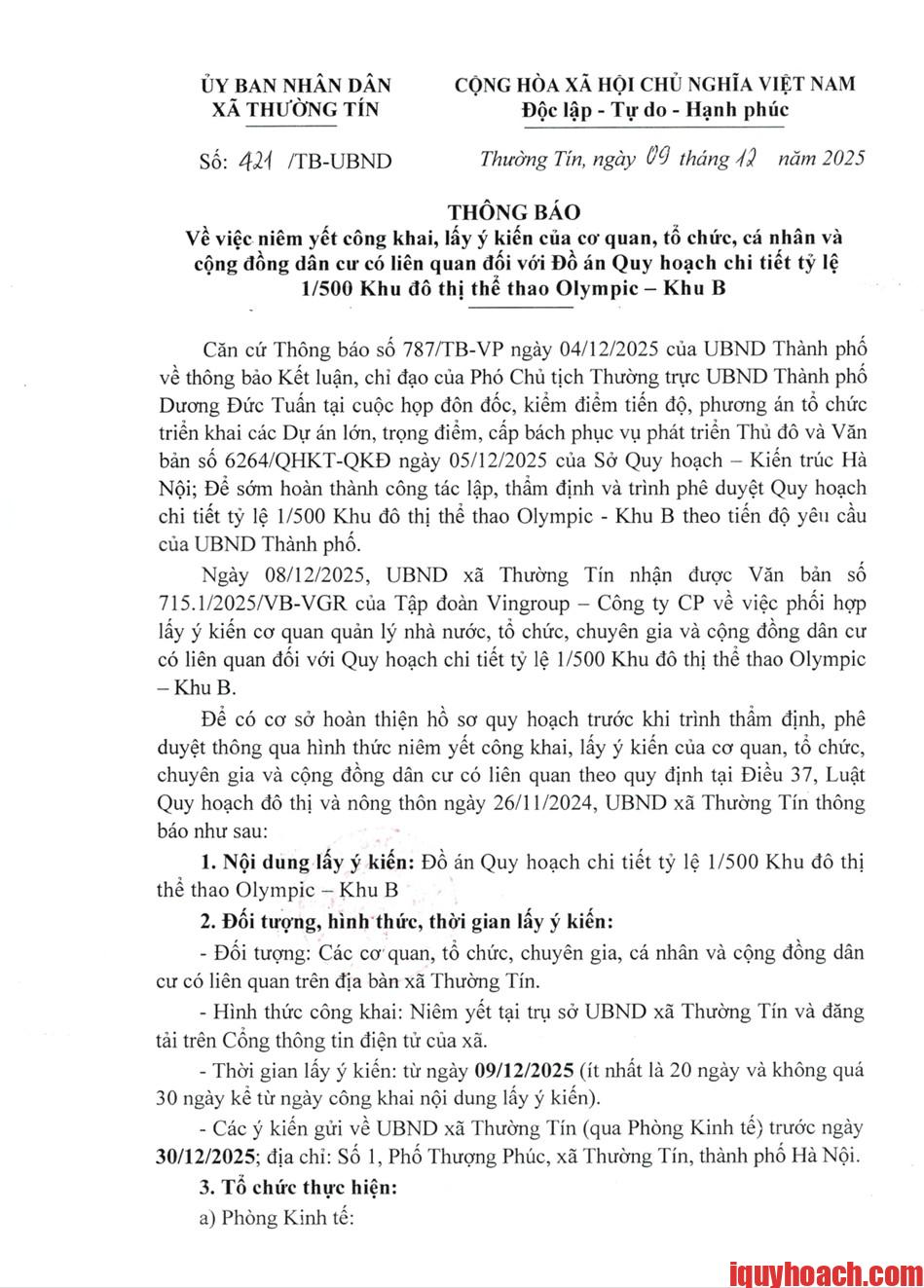 ỦY BAN NHÂN DÂN
XÃ THƯỜNG TÍN

CỘNG HÒA XÃ HỘI CHỦ NGHĨA VIỆT NAM
Độc lập - Tự do - Hạnh phúc

Số: 421 /TB-UBND

Thường Tín, ngày 09 tháng 12 năm 2025

THÔNG BÁO
Về việc niêm yết công khai, lấy ý kiến của cơ quan, tổ chức, cá nhân và cộng đồng dân cư có liên quan đối với Đồ án Quy hoạch chi tiết tỷ lệ 1/500 Khu đô thị thể thao Olympic – Khu B

Căn cứ Thông báo số 787/TB-VP ngày 04/12/2025 của UBND Thành phố về thông báo Kết luận, chỉ đạo của Phó Chủ tịch Thường trực UBND Thành phố Dương Đức Tuấn tại cuộc họp đôn đốc, kiểm điểm tiến độ, phương án tổ chức triển khai các Dự án lớn, trọng điểm, cấp bách phục vụ phát triển Thủ đô và Văn bản số 6264/QHKT-QKĐ ngày 05/12/2025 của Sở Quy hoạch – Kiến trúc Hà Nội; Để sớm hoàn thành công tác lập, thẩm định và trình phê duyệt Quy hoạch chi tiết tỷ lệ 1/500 Khu đô thị thể thao Olympic - Khu B theo tiến độ yêu cầu của UBND Thành phố.

Ngày 08/12/2025, UBND xã Thường Tín nhận được Văn bản số 715.1/2025/VB-VGR của Tập đoàn Vingroup – Công ty CP về việc phối hợp lấy ý kiến cơ quan quản lý nhà nước, tổ chức, chuyên gia và cộng đồng dân cư có liên quan đối với Quy hoạch chi tiết tỷ lệ 1/500 Khu đô thị thể thao Olympic – Khu B.

Để có cơ sở hoàn thiện hồ sơ quy hoạch trước khi trình thẩm định, phê duyệt thông qua hình thức niêm yết công khai, lấy ý kiến của cơ quan, tổ chức, chuyên gia và cộng đồng dân cư có liên quan theo quy định tại Điều 37, Luật Quy hoạch đô thị và nông thôn ngày 26/11/2024, UBND xã Thường Tín thông báo như sau:

1. Nội dung lấy ý kiến: Đồ án Quy hoạch chi tiết tỷ lệ 1/500 Khu đô thị thể thao Olympic – Khu B

2. Đối tượng, hình thức, thời gian lấy ý kiến:

- Đối tượng: Các cơ quan, tổ chức, chuyên gia, cá nhân và cộng đồng dân cư có liên quan trên địa bàn xã Thường Tín.

- Hình thức công khai: Niêm yết tại trụ sở UBND xã Thường Tín và đăng tải trên Cổng thông tin điện tử của xã.

- Thời gian lấy ý kiến: từ ngày 09/12/2025 (ít nhất là 20 ngày và không quá 30 ngày kể từ ngày công khai nội dung lấy ý kiến).

- Các ý kiến gửi về UBND xã Thường Tín (qua Phòng Kinh tế) trước ngày 30/12/2025; địa chỉ: Số 1, Phố Thượng Phúc, xã Thường Tín, thành phố Hà Nội.

3. Tổ chức thực hiện:

a) Phòng Kinh tế:

iquyhoach.com